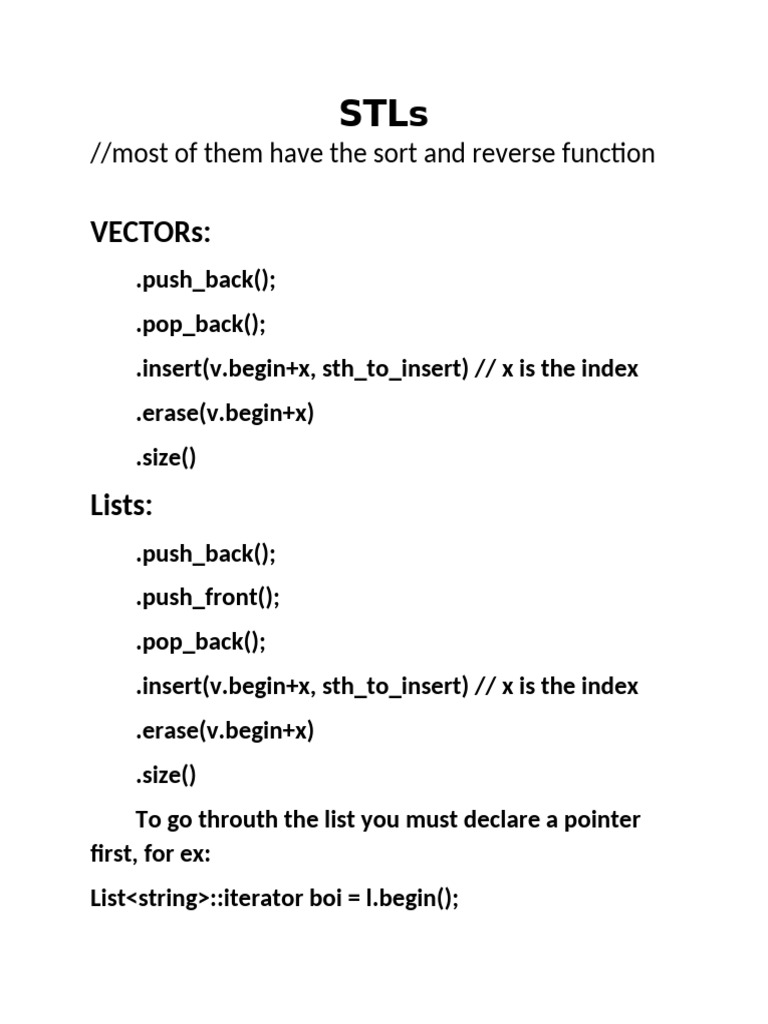 STLs

//most of them have the sort and reverse function

VECTORs:

.push_back();

.pop_back();

.insert(v.begin+x, sth_to_insert) // x is the index

.erase(v.begin+x)

.size()

Lists:

.push_back();

.push_front();

.pop_back();

.insert(v.begin+x, sth_to_insert) // x is the index

.erase(v.begin+x)

.size()

To go throuth the list you must declare a pointer first, for ex:

List<string>::iterator boi = l.begin();